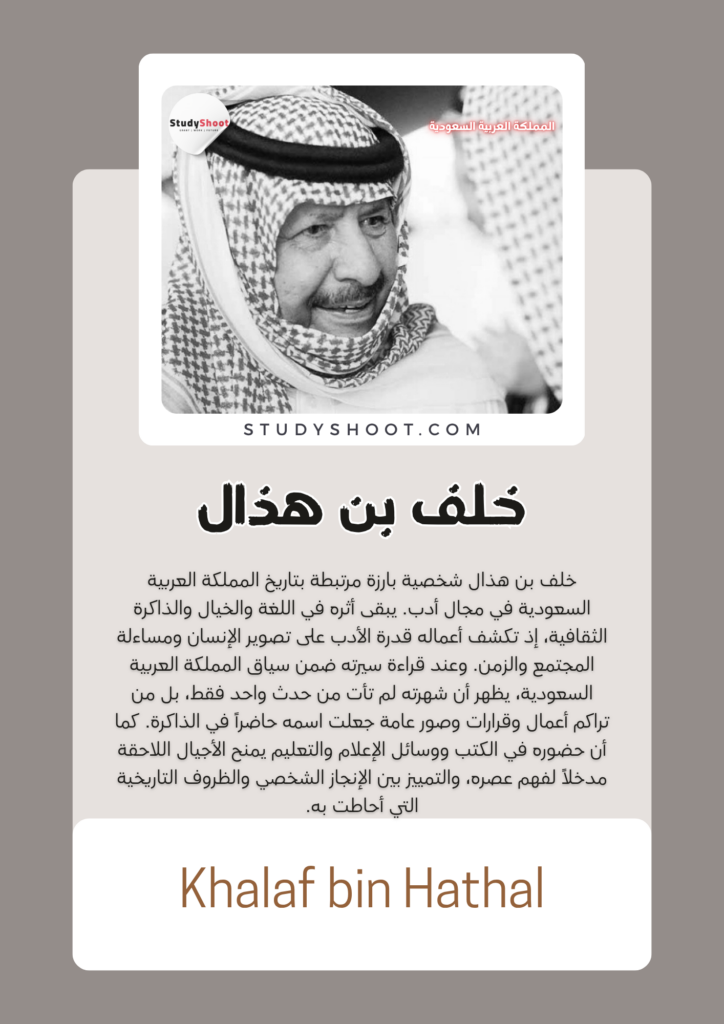 StudyShoot

المملكة العربية السعودية

STUDYSHOOT.COM

خلف بن هذال

خلف بن هذال شخصية بارزة مرتبطة بتاريخ المملكة العربية السعودية في مجال أدب. يبقى أثره في اللغة والخيال والذاكرة الثقافية، إذ تكشف أعماله قدرة الأدب على تصوير الإنسان ومساءلة المجتمع والزمن. وعند قراءة سيرته ضمن سياق المملكة العربية السعودية، يظهر أن شهرته لم تأت من حدث واحد فقط، بل من تراكم أعمال وقرارات وصور عامة جعلت اسمه حاضراً في الذاكرة. كما أن حضوره في الكتب ووسائل الإعلام والتعليم يمنح الأجيال اللاحقة مدخلاً لفهم عصره، والتمييز بين الإنجاز الشخصي والظروف التاريخية التي أحاطت به.

Khalaf bin Hathal